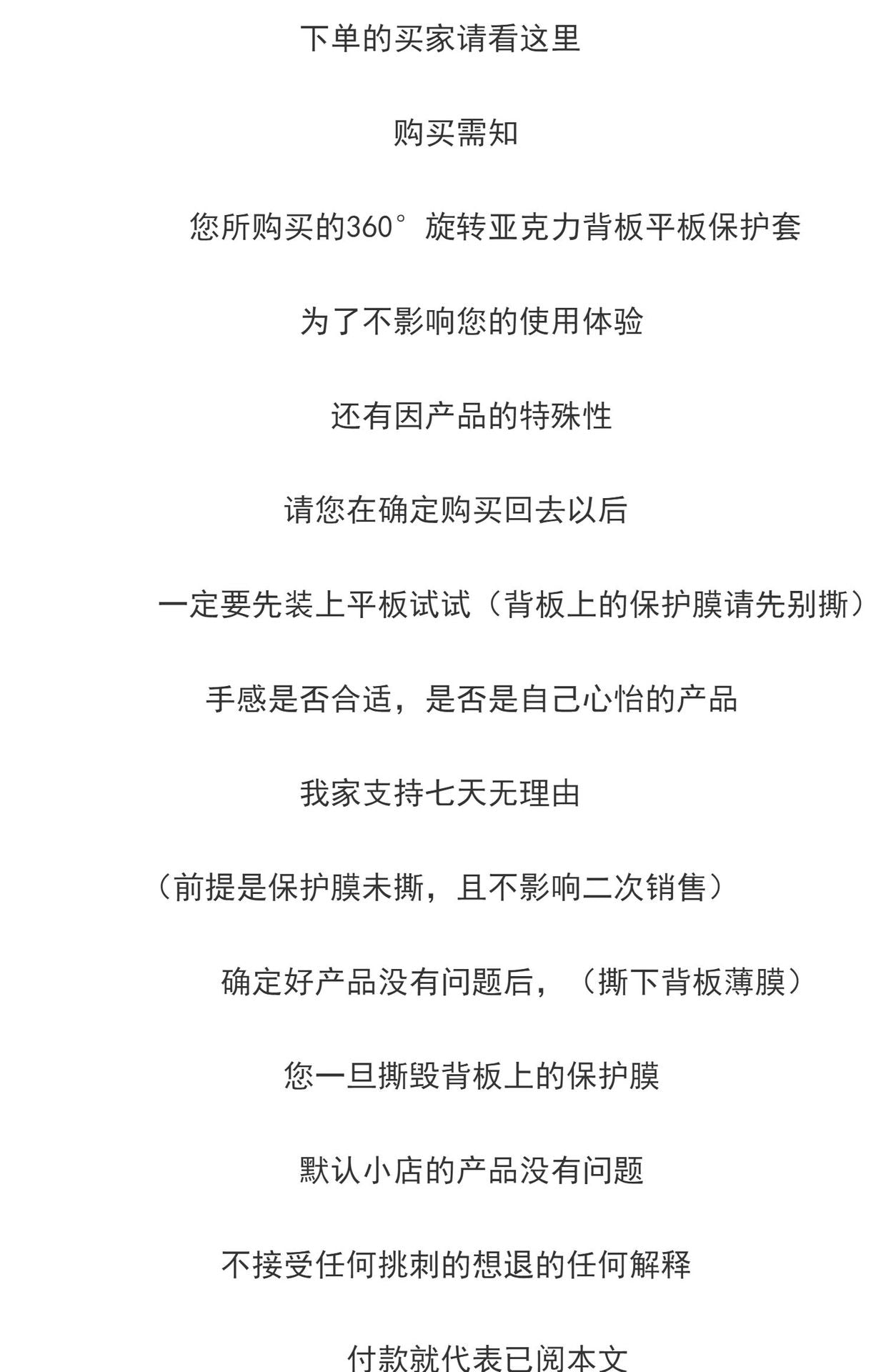 下单的买家请看这里

购买需知

您所购买的360°旋转亚克力背板平板保护套

为了不影响您的使用体验

还有因产品的特殊性

请您在确定购买回去以后

一定要先装上平板试试（背板上的保护膜请先别撕）

手感是否合适，是否是自己心怡的产品

我家支持七天无理由

（前提是保护膜未撕，且不影响二次销售）

确定好产品没有问题后，（撕下背板薄膜）

您一旦撕毁背板上的保护膜

默认小店的产品没有问题

不接受任何挑刺的想退的任何解释

付款就代表已阅本文